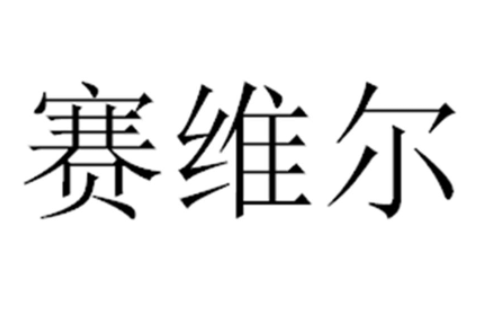 赛维尔